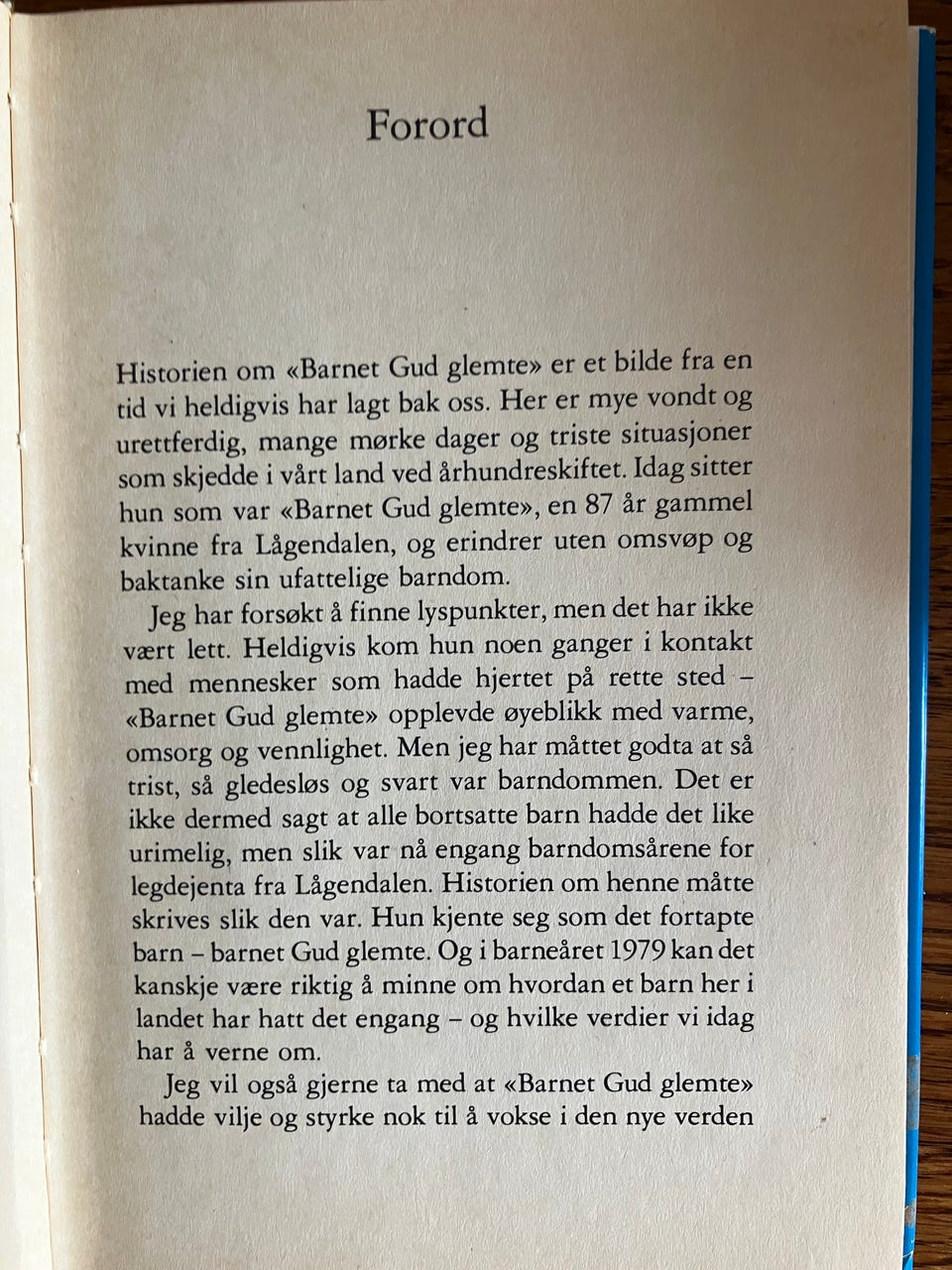 Forord

Historien om «Barnet Gud glemte» er et bilde fra en tid vi heldigvis har lagt bak oss. Her er mye vondt og urettferdig, mange mørke dager og triste situasjoner som skjedde i vårt land ved århundreskiftet. Idag sitter hun som var «Barnet Gud glemte», en 87 år gammel kvinne fra Lågendalen, og erindrer uten omsvøp og baktanke sin ufattelige barndom.

Jeg har forsøkt å finne lyspunkter, men det har ikke vært lett. Heldigvis kom hun noen ganger i kontakt med mennesker som hadde hjertet på rette sted – «Barnet Gud glemte» opplevde øyeblikk med varme, omsorg og vennlighet. Men jeg har måttet godta at så trist, så gledesløs og svart var barndommen. Det er ikke dermed sagt at alle bortsatte barn hadde det like urimelig, men slik var nå engang barndomsårene for legdejenta fra Lågendalen. Historien om henne måtte skrives slik den var. Hun kjente seg som det fortapte barn – barnet Gud glemte. Og i barneåret 1979 kan det kanskje være riktig å minne om hvordan et barn her i landet har hatt det engang – og hvilke verdier vi idag har å verne om.

Jeg vil også gjerne ta med at «Barnet Gud glemte» hadde vilje og styrke nok til å vokse i den nye verden